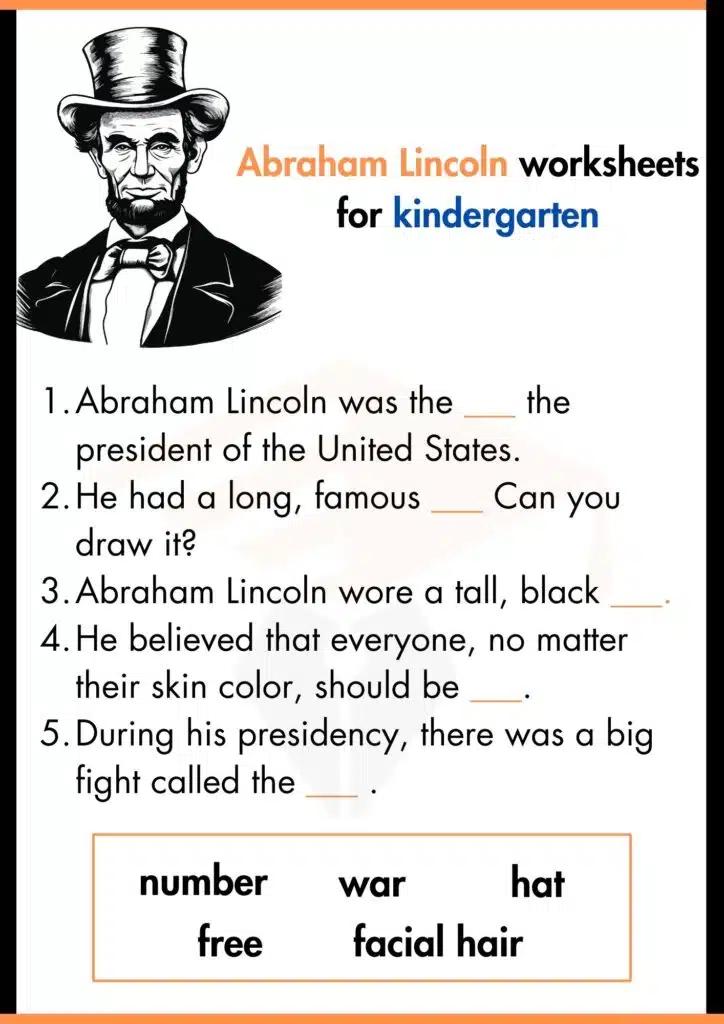 Abraham Lincoln worksheets
for kindergarten

1. Abraham Lincoln was the ____ the president of the United States.
2. He had a long, famous ____ Can you draw it?
3. Abraham Lincoln wore a tall, black ____.
4. He believed that everyone, no matter their skin color, should be ____.
5. During his presidency, there was a big fight called the ____ .

number war hat
free facial hair